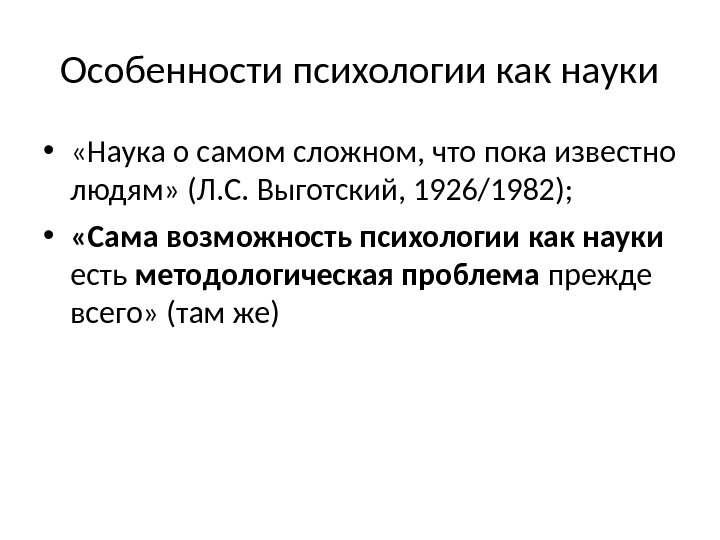 Особенности психологии как науки

• «Наука о самом сложном, что пока известно людям» (Л.С. Выготский, 1926/1982);

• «Сама возможность психологии как науки есть методологическая проблема прежде всего» (там же)